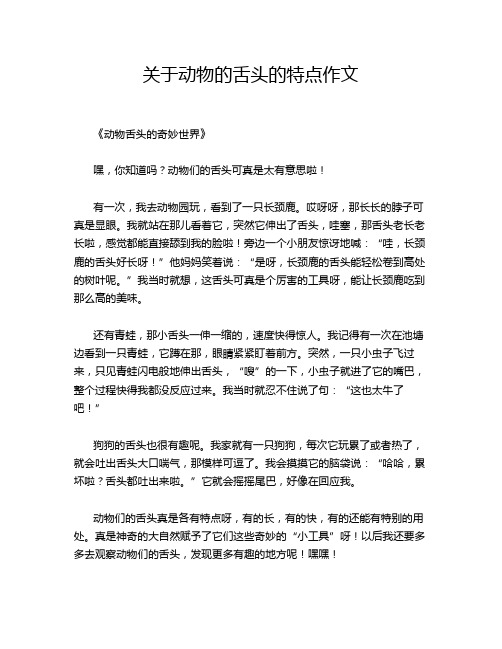 关于动物的舌头的特点作文

《动物舌头的奇妙世界》

嘿，你知道吗？动物们的舌头可真是太有意思啦！

有一次，我去动物园玩，看到了一只长颈鹿。哎呀呀，那长长的脖子可真是显眼。我就站在那儿看着它，突然它伸出了舌头，哇塞，那舌头老长老长啦，感觉都能直接舔到我的脸啦！旁边一个小朋友惊讶地喊：“哇，长颈鹿的舌头好长呀！”他妈妈笑着说：“是呀，长颈鹿的舌头能轻松卷到高处的树叶呢。”我当时就想，这舌头可真是个厉害的工具呀，能让长颈鹿吃到那么高的美味。

还有青蛙，那小舌头一伸一缩的，速度快得惊人。我记得有一次在池塘边看到一只青蛙，它蹲在那，眼睛紧紧盯着前方。突然，一只小虫子飞过来，只见青蛙闪电般地伸出舌头，“嗖”的一下，小虫子就进了它的嘴巴，整个过程快得我都没反应过来。我当时就忍不住说了句：“这也太牛了吧！”

狗狗的舌头也很有趣呢。我家就有一只狗狗，每次它玩累了或者热了，就会吐出舌头大口喘气，那模样可逗了。我会摸摸它的脑袋说：“哈哈，累坏啦？舌头都吐出来啦。”它就会摇摇尾巴，好像在回应我。

动物们的舌头真是各有特点呀，有的长，有的快，有的还能有特别的用处。真是神奇的大自然赋予了它们这些奇妙的“小工具”呀！以后我还要多多去观察动物们的舌头，发现更多有趣的地方呢！嘿嘿！